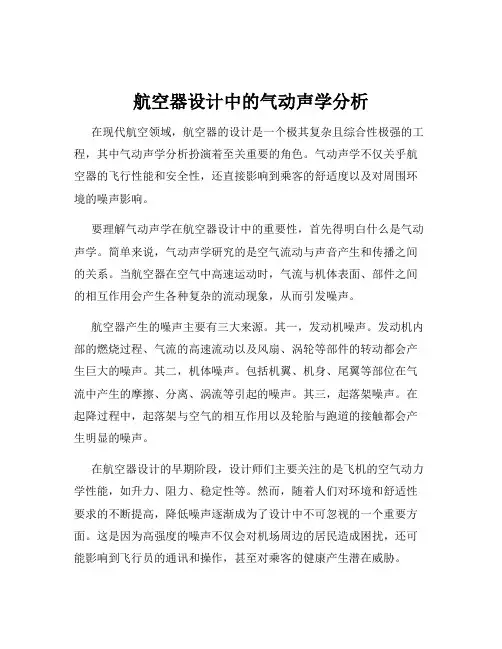 航空器设计中的气动声学分析

在现代航空领域，航空器的设计是一个极其复杂且综合性极强的工程，其中气动声学分析扮演着至关重要的角色。气动声学不仅关乎航空器的飞行性能和安全性，还直接影响到乘客的舒适度以及对周围环境的噪声影响。

要理解气动声学在航空器设计中的重要性，首先得明白什么是气动声学。简单来说，气动声学研究的是空气流动与声音产生和传播之间的关系。当航空器在空气中高速运动时，气流与机体表面、部件之间的相互作用会产生各种复杂的流动现象，从而引发噪声。

航空器产生的噪声主要有三大来源。其一，发动机噪声。发动机内部的燃烧过程、气流的高速流动以及风扇、涡轮等部件的转动都会产生巨大的噪声。其二，机体噪声。包括机翼、机身、尾翼等部位在气流中产生的摩擦、分离、涡流等引起的噪声。其三，起落架噪声。在起降过程中，起落架与空气的相互作用以及轮胎与跑道的接触都会产生明显的噪声。

在航空器设计的早期阶段，设计师们主要关注的是飞机的空气动力学性能，如升力、阻力、稳定性等。然而，随着人们对环境和舒适性要求的不断提高，降低噪声逐渐成为了设计中不可忽视的一个重要方面。这是因为高强度的噪声不仅会对机场周边的居民造成困扰，还可能影响到飞行员的通讯和操作，甚至对乘客的健康产生潜在威胁。